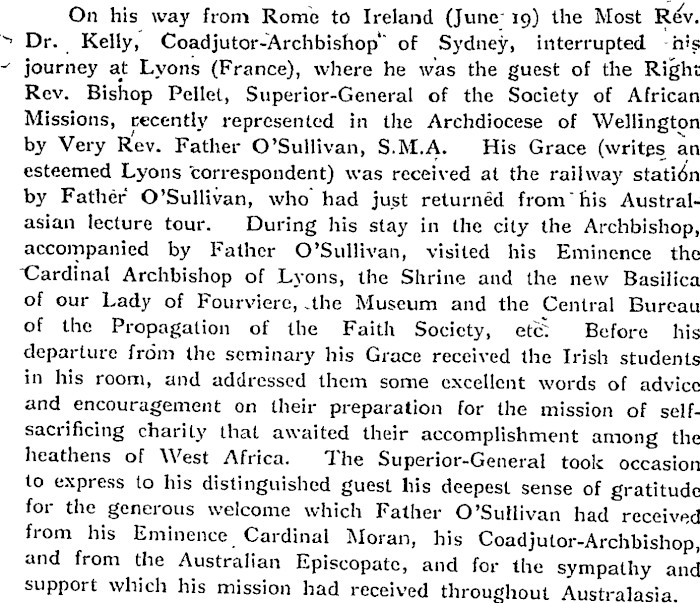 On his way from Rome to Ireland (June 19) the Most Rev. Dr. Kelly, Coadjutor-Archbishop of Sydney, interrupted his journey at Lyons (France), where he was the guest of the Right Rev. Bishop Pellet, Superior-General of the Society of African Missions, recently represented in the Archdiocese of Wellington by Very Rev. Father O'Sullivan, S.M.A. His Grace (writes an esteemed Lyons correspondent) was received at the railway station by Father O'Sullivan, who had just returned from his Australasian lecture tour. During his stay in the city the Archbishop, accompanied by Father O'Sullivan, visited his Eminence the Cardinal Archbishop of Lyons, the Shrine and the new Basilica of our Lady of Fourviere, the Museum and the Central Bureau of the Propagation of the Faith Society, etc. Before his departure from the seminary his Grace received the Irish students in his room, and addressed them some excellent words of advice and encouragement on their preparation for the mission of self-sacrificing charity that awaited their accomplishment among the heathens of West Africa. The Superior-General took occasion to express to his distinguished guest his deepest sense of gratitude for the generous welcome which Father O'Sullivan had received from his Eminence Cardinal Moran, his Coadjutor-Archbishop, and from the Australian Episcopate, and for the sympathy and support which his mission had received throughout Australasia.